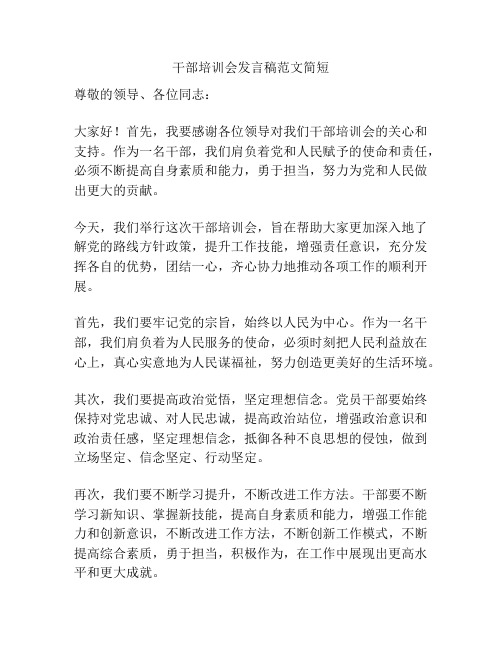 干部培训会发言稿范文简短

尊敬的领导、各位同志：

大家好！首先，我要感谢各位领导对我们干部培训会的关心和支持。作为一名干部，我们肩负着党和人民赋予的使命和责任，必须不断提高自身素质和能力，勇于担当，努力为党和人民做出更大的贡献。

今天，我们举行这次干部培训会，旨在帮助大家更加深入地了解党的路线方针政策，提升工作技能，增强责任意识，充分发挥各自的优势，团结一心，齐心协力地推动各项工作的顺利开展。

首先，我们要牢记党的宗旨，始终以人民为中心。作为一名干部，我们肩负着为人民服务的使命，必须时刻把人民利益放在心上，真心实意地为人民谋福祉，努力创造更美好的生活环境。

其次，我们要提高政治觉悟，坚定理想信念。党员干部要始终保持对党忠诚、对人民忠诚，提高政治站位，增强政治意识和政治责任感，坚定理想信念，抵御各种不良思想的侵蚀，做到立场坚定、信念坚定、行动坚定。

再次，我们要不断学习提升，不断改进工作方法。干部要不断学习新知识、掌握新技能，提高自身素质和能力，增强工作能力和创新意识，不断改进工作方法，不断创新工作模式，不断提高综合素质，勇于担当，积极作为，在工作中展现出更高水平和更大成就。